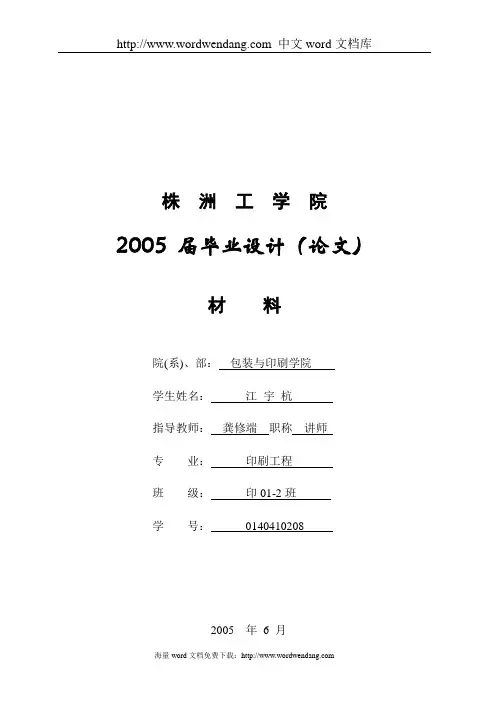 http://www.wordwendang.com 中文 word 文档库

株 洲 工 学 院

2005 届毕业设计（论文）

材 料

院(系)、部： 包装与印刷学院

学生姓名： 江 宇 杭

指导教师： 龚修端 职称 讲师

专 业： 印刷工程

班 级： 印 01-2 班

学 号： 0140410208

2005 年 6 月

海量 word 文档免费下载：http://www.wordwendang.com